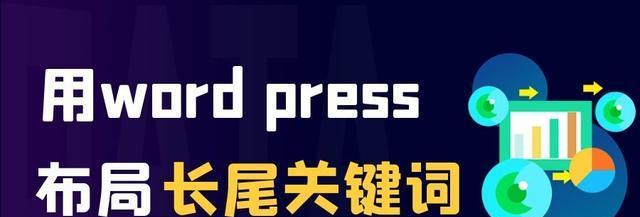 用word press
布局长尾关键词